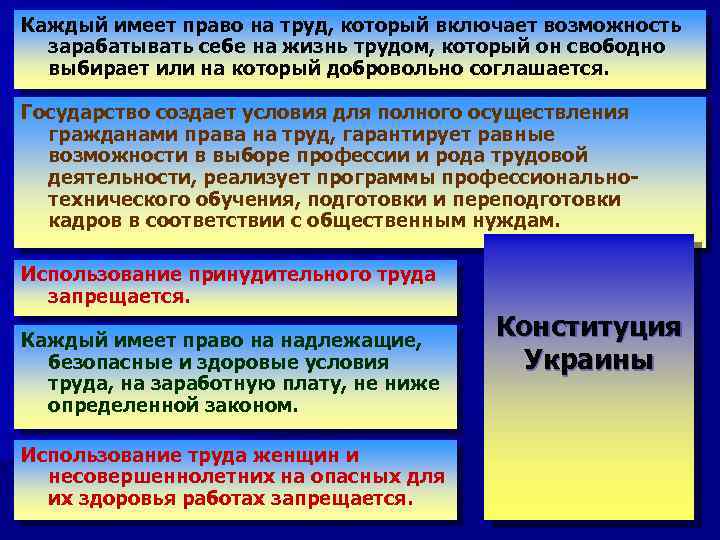 Каждый имеет право на труд, который включает возможность зарабатывать себе на жизнь трудом, который он свободно выбирает или на который добровольно соглашается.

Государство создает условия для полного осуществления гражданами права на труд, гарантирует равные возможности в выборе профессии и рода трудовой деятельности, реализует программы профессионально-технического обучения, подготовки и переподготовки кадров в соответствии с общественным нуждам.

Использование принудительного труда запрещается.

Каждый имеет право на надлежащие, безопасные и здоровые условия труда, на заработную плату, не ниже определенной законом.

Использование труда женщин и несовершеннолетних на опасных для их здоровья работах запрещается.

Конституция Украины